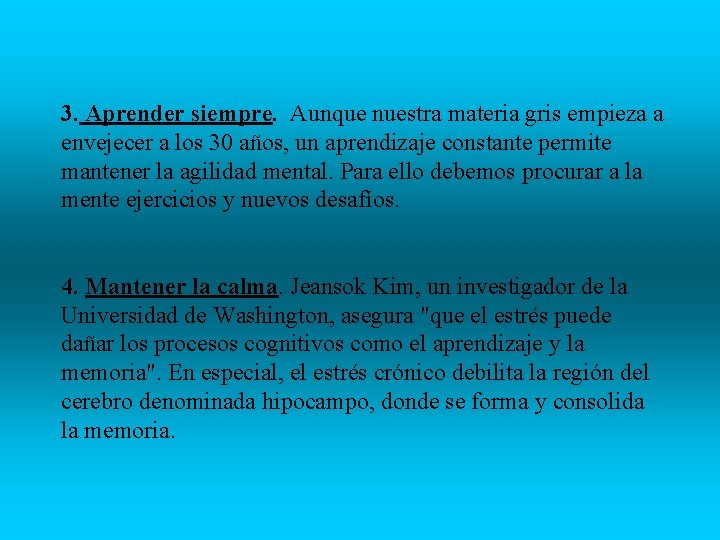 3. Aprender siempre. Aunque nuestra materia gris empieza a envejecer a los 30 años, un aprendizaje constante permite mantener la agilidad mental. Para ello debemos procurar a la mente ejercicios y nuevos desafíos.

4. Mantener la calma. Jeansok Kim, un investigador de la Universidad de Washington, asegura "que el estrés puede dañar los procesos cognitivos como el aprendizaje y la memoria". En especial, el estrés crónico debilita la región del cerebro denominada hipocampo, donde se forma y consolida la memoria.